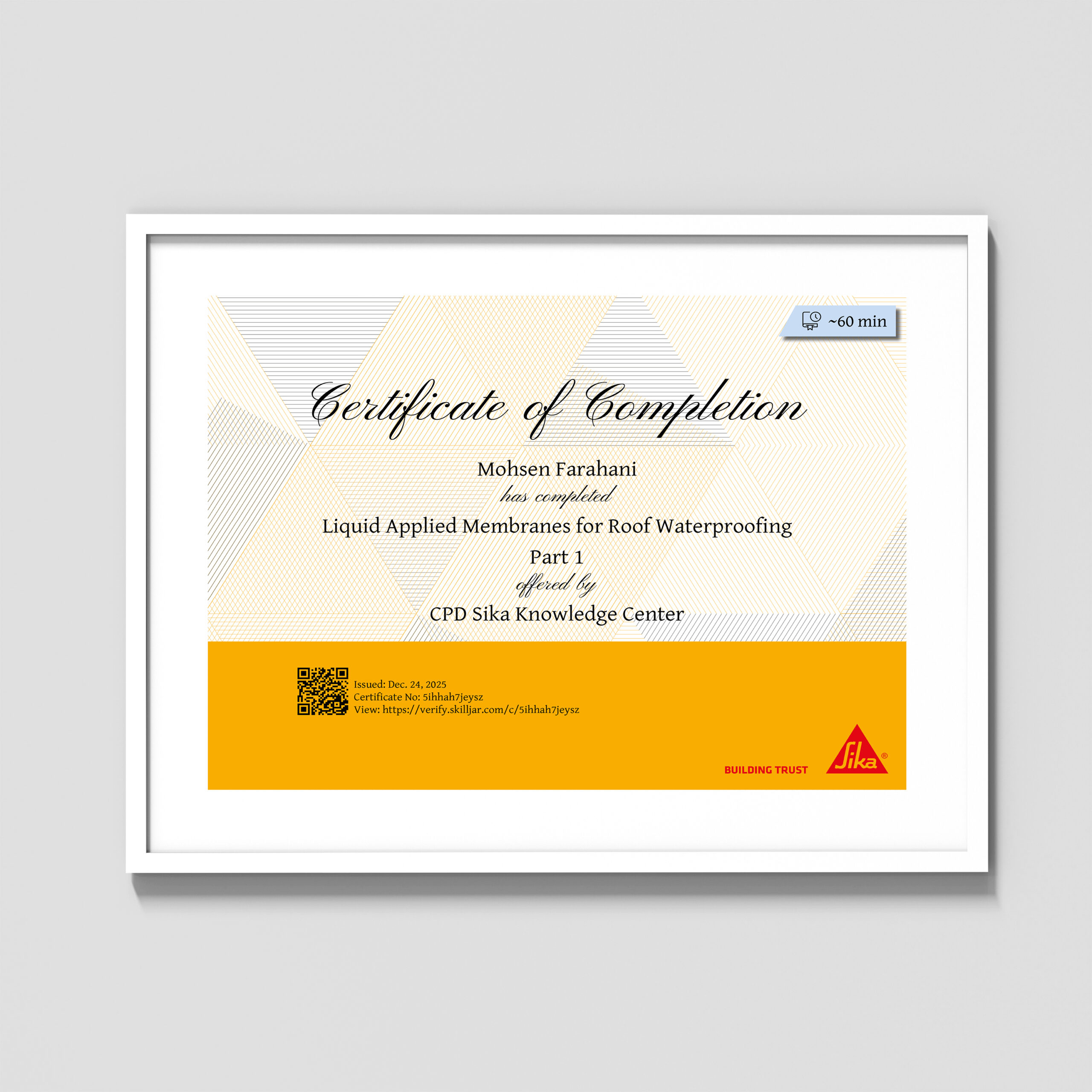 ~60 min

Certificate of Completion

Mohsen Farahani

has completed

Liquid Applied Membranes for Roof Waterproofing

Part 1

offered by

CPD Sika Knowledge Center

Issued: Dec. 24, 2025
Certificate No: 5ihhah7jeysz
View: https://verify.skilljar.com/c/5ihhah7jeysz

BUILDING TRUST

Sika®